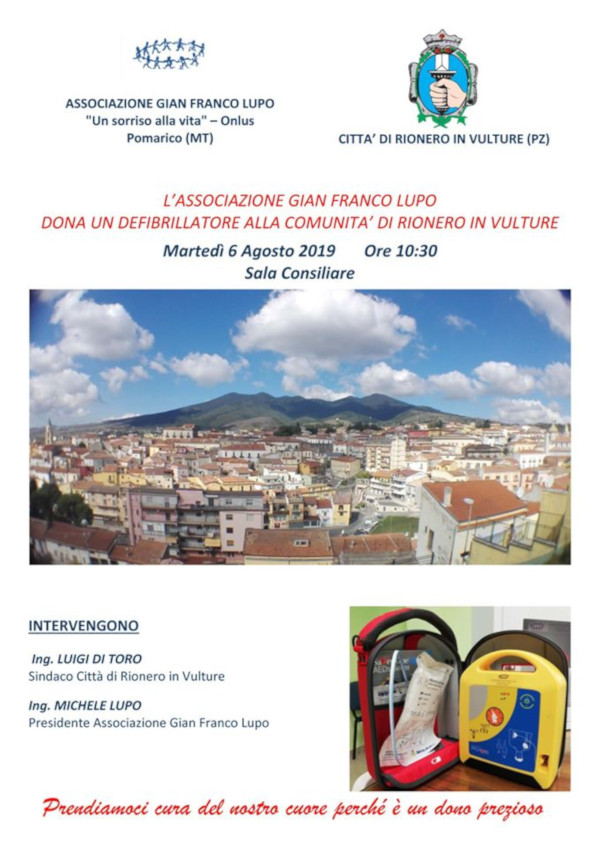 ASSOCIAZIONE GIAN FRANCO LUPO
"Un sorriso alla vita" – Onlus
Pomarico (MT)

CITTA' DI RIONERO IN VULTURE (PZ)

L'ASSOCIAZIONE GIAN FRANCO LUPO
DONA UN DEFIBRILLATORE ALLA COMUNITA' DI RIONERO IN VULTURE

Martedì 6 Agosto 2019 Ore 10:30
Sala Consiliare

INTERVENGONO

Ing. LUIGI DI TORO
Sindaco Città di Rionero in Vulture

Ing. MICHELE LUPO
Presidente Associazione Gian Franco Lupo

Prendiamoci cura del nostro cuore perché è un dono prezioso